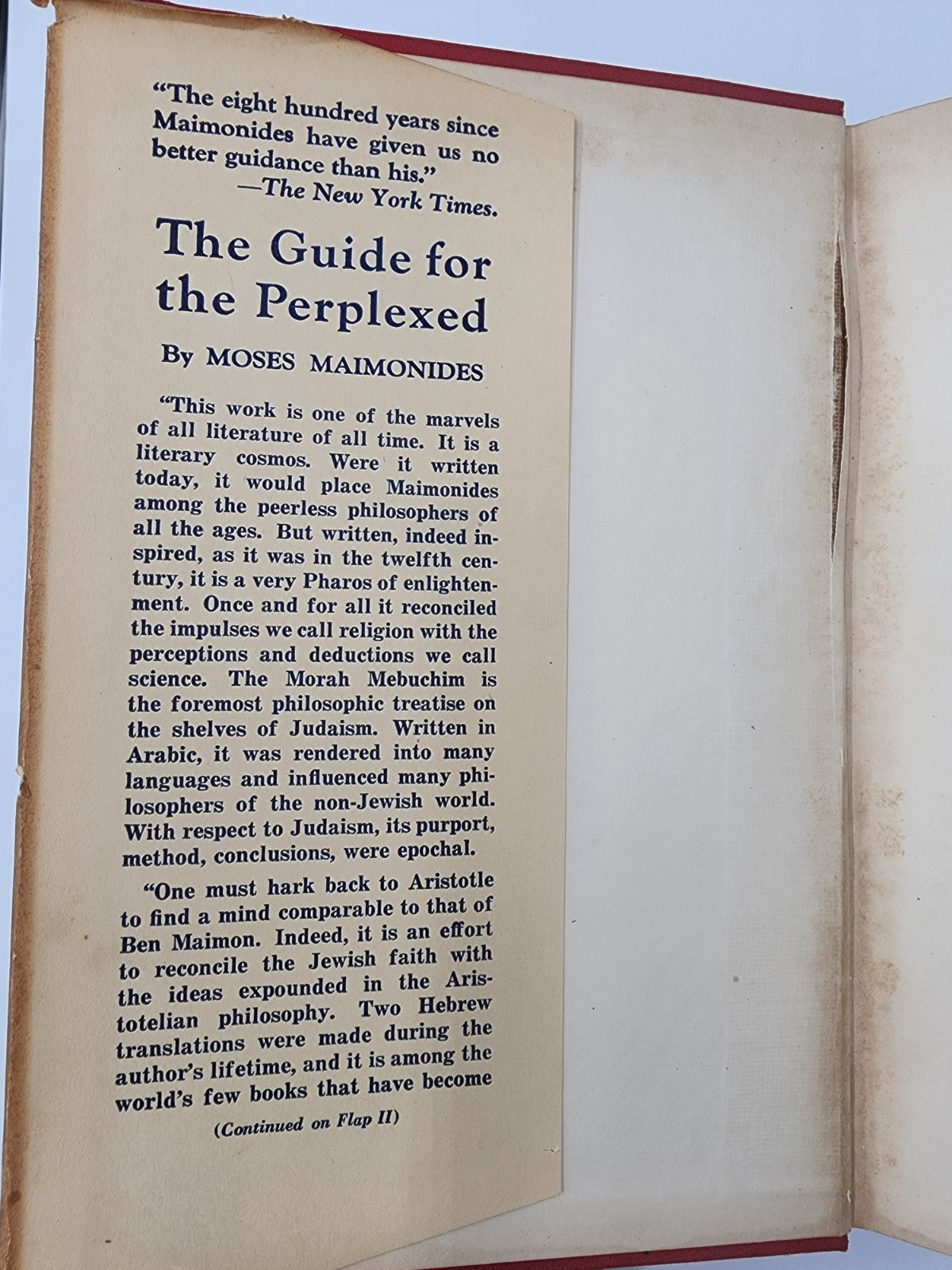 "The eight hundred years since Maimonides have given us no better guidance than his."
—The New York Times.

The Guide for the Perplexed

By MOSES MAIMONIDES

"This work is one of the marvels of all literature of all time. It is a literary cosmos. Were it written today, it would place Maimonides among the peerless philosophers of all the ages. But written, indeed inspired, as it was in the twelfth century, it is a very Pharos of enlightenment. Once and for all it reconciled the impulses we call religion with the perceptions and deductions we call science. The Morah Mebuchim is the foremost philosophic treatise on the shelves of Judaism. Written in Arabic, it was rendered into many languages and influenced many philosophers of the non-Jewish world. With respect to Judaism, its purport, method, conclusions, were epochal.

"One must hark back to Aristotle to find a mind comparable to that of Ben Maimon. Indeed, it is an effort to reconcile the Jewish faith with the ideas expounded in the Aristotelian philosophy. Two Hebrew translations were made during the author's lifetime, and it is among the world's few books that have become

(Continued on Flap II)